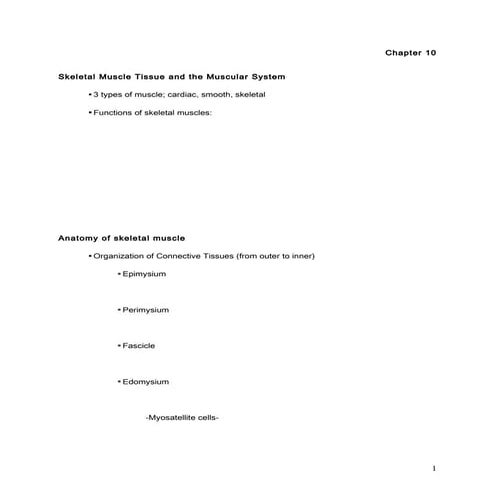 Chapter 10

Skeletal Muscle Tissue and the Muscular System

• 3 types of muscle; cardiac, smooth, skeletal

• Functions of skeletal muscles:

Anatomy of skeletal muscle

• Organization of Connective Tissues (from outer to inner)

• Epimysium

• Perimysium

• Fascicle

• Edomysium

-Myosatellite cells-

1